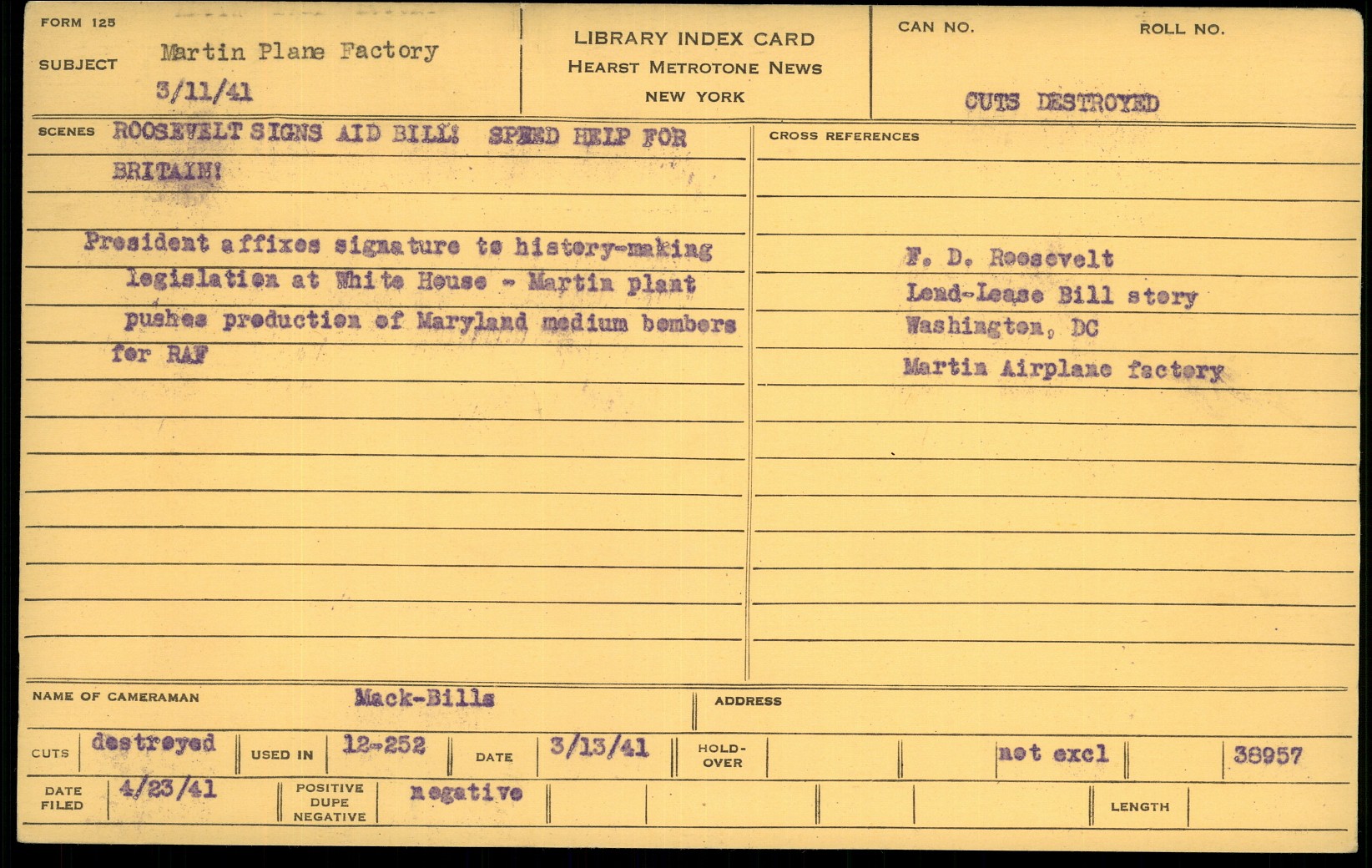 FORM 125

SUBJECT Martin Plane Factory
3/11/41

LIBRARY INDEX CARD
HEARST METROTONE NEWS
NEW YORK

CAN NO.

ROLL NO.

CUTS DESTROYED

SCENES ROOSEVELT SIGNS AID BILL! SPEED HELP FOR BRITAIN!

President affixes signature to history-making legislation at White House - Martin plant pushes production of Maryland medium bombers for RAF

CROSS REFERENCES

F. D. Roosevelt
Lend-Lease Bill story
Washington, DC
Martin Airplane factory

NAME OF CAMERAMAN Mack-Bills

ADDRESS

CUTS destroyed
USED IN 12-252
DATE 3/13/41
HOLD-OVER
not excl
38957

DATE FILED 4/23/41
POSITIVE DUPE NEGATIVE negative
LENGTH